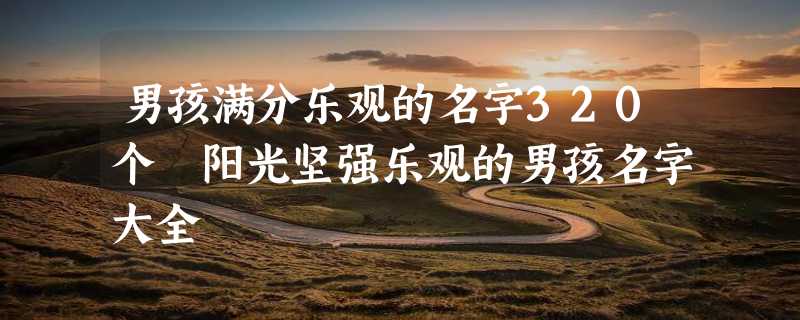 男孩满分乐观的名字320个 阳光坚强乐观的男孩名字大全